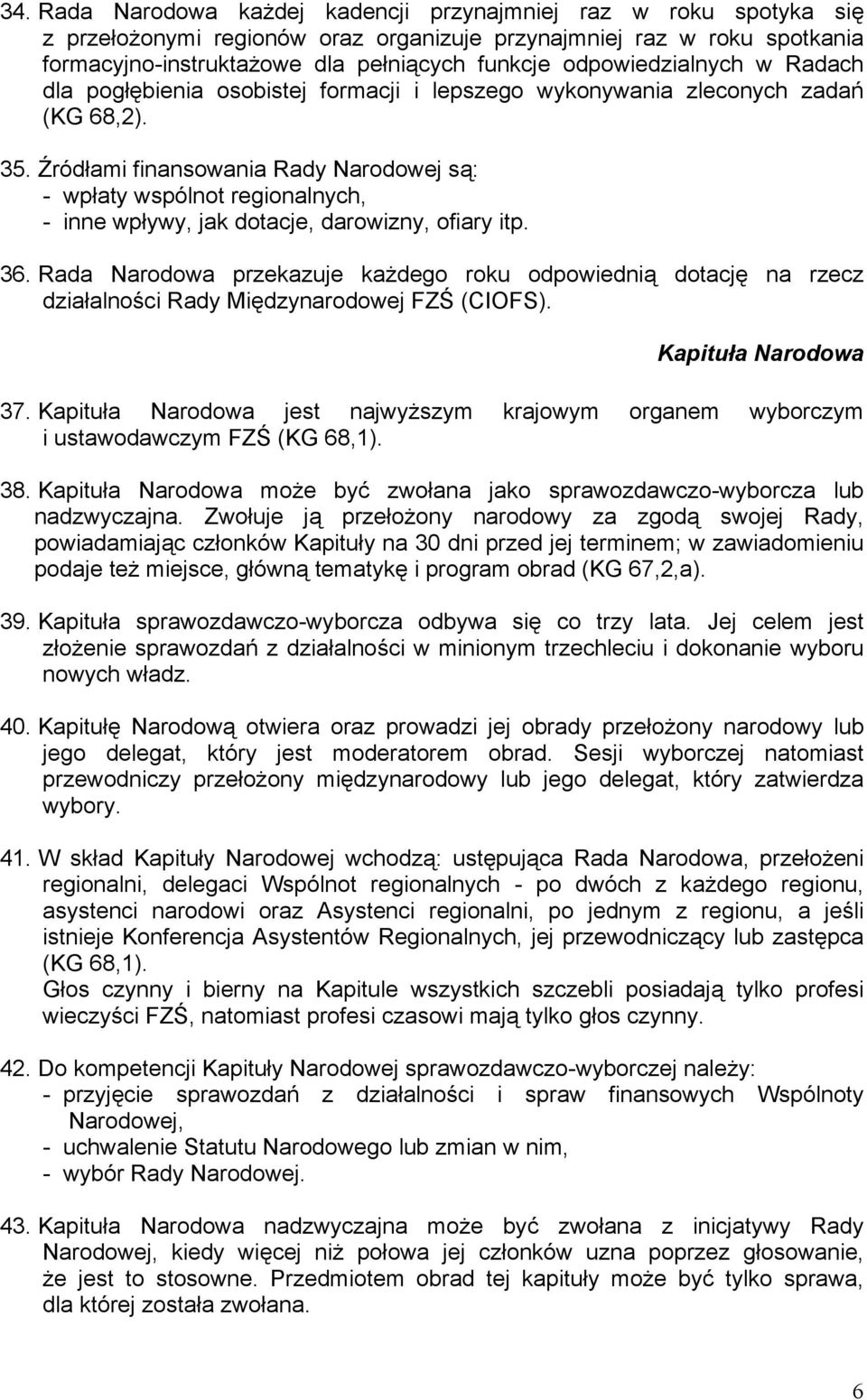 34. Rada Narodowa każdej kadencji przynajmniej raz w roku spotyka się z przełożonymi regionów oraz organizuje przynajmniej raz w roku spotkania formacyjno-instruktażowe dla pełniących funkcje odpowiedzialnych w Radach dla pogłębienia osobistej formacji i lepszego wykonywania zleconych zadań (KG 68,2).

35. Źródłami finansowania Rady Narodowej są:
- wpłaty wspólnot regionalnych,
- inne wpływy, jak dotacje, darowizny, ofiary itp.

36. Rada Narodowa przekazuje każdego roku odpowiednią dotację na rzecz działalności Rady Międzynarodowej FZŚ (CIOFS).

Kapituła Narodowa

37. Kapituła Narodowa jest najwyższym krajowym organem wyborczym i ustawodawczym FZŚ (KG 68,1).

38. Kapituła Narodowa może być zwołana jako sprawozdawczo-wyborcza lub nadzwyczajna. Zwołuje ją przełożony narodowy za zgodą swojej Rady, powiadamiając członków Kapituły na 30 dni przed jej terminem; w zawiadomieniu podaje też miejsce, główną tematykę i program obrad (KG 67,2,a).

39. Kapituła sprawozdawczo-wyborcza odbywa się co trzy lata. Jej celem jest złożenie sprawozdań z działalności w minionym trzechleciu i dokonanie wyboru nowych władz.

40. Kapitułę Narodową otwiera oraz prowadzi jej obrady przełożony narodowy lub jego delegat, który jest moderatorem obrad. Sesji wyborczej natomiast przewodniczy przełożony międzynarodowy lub jego delegat, który zatwierdza wybory.

41. W skład Kapituły Narodowej wchodzą: ustępująca Rada Narodowa, przełożeni regionalni, delegaci Wspólnot regionalnych - po dwóch z każdego regionu, asystenci narodowi oraz Asystenci regionalni, po jednym z regionu, a jeśli istnieje Konferencja Asystentów Regionalnych, jej przewodniczący lub zastępca (KG 68,1).
Głos czynny i bierny na Kapitule wszystkich szczebli posiadają tylko profesi wieczyści FZŚ, natomiast profesi czasowi mają tylko głos czynny.

42. Do kompetencji Kapituły Narodowej sprawozdawczo-wyborczej należy:
- przyjęcie sprawozdań z działalności i spraw finansowych Wspólnoty Narodowej,
- uchwalenie Statutu Narodowego lub zmian w nim,
- wybór Rady Narodowej.

43. Kapituła Narodowa nadzwyczajna może być zwołana z inicjatywy Rady Narodowej, kiedy więcej niż połowa jej członków uzna poprzez głosowanie, że jest to stosowne. Przedmiotem obrad tej kapituły może być tylko sprawa, dla której została zwołana.

6